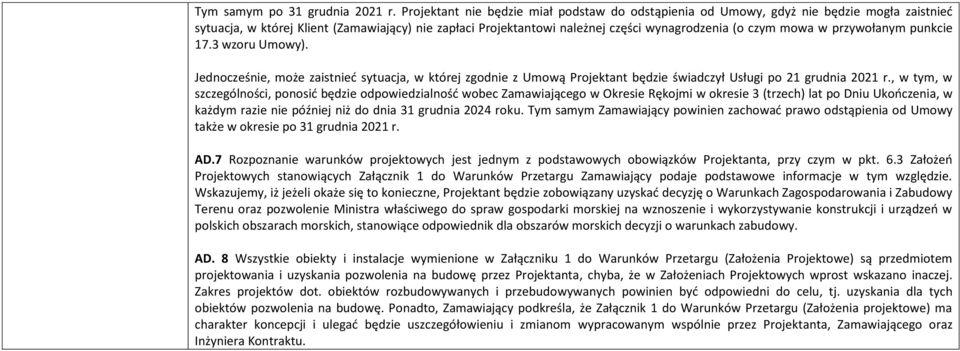 Tym samym po 31 grudnia 2021 r. Projektant nie będzie miał podstaw do odstąpienia od Umowy, gdyż nie będzie mogła zaistnieć sytuacja, w której Klient (Zamawiający) nie zapłaci Projektantowi należnej części wynagrodzenia (o czym mowa w przywołanym punkcie 17.3 wzoru Umowy).

Jednocześnie, może zaistnieć sytuacja, w której zgodnie z Umową Projektant będzie świadczył Usługi po 21 grudnia 2021 r., w tym, w szczególności, ponosić będzie odpowiedzialność wobec Zamawiającego w Okresie Rękojmi w okresie 3 (trzech) lat po Dniu Ukończenia, w każdym razie nie później niż do dnia 31 grudnia 2024 roku. Tym samym Zamawiający powinien zachować prawo odstąpienia od Umowy także w okresie po 31 grudnia 2021 r.

AD.7 Rozpoznanie warunków projektowych jest jednym z podstawowych obowiązków Projektanta, przy czym w pkt. 6.3 Założeń Projektowych stanowiących Załącznik 1 do Warunków Przetargu Zamawiający podaje podstawowe informacje w tym względzie. Wskazujemy, iż jeżeli okaże się to konieczne, Projektant będzie zobowiązany uzyskać decyzję o Warunkach Zagospodarowania i Zabudowy Terenu oraz pozwolenie Ministra właściwego do spraw gospodarki morskiej na wznoszenie i wykorzystywanie konstrukcji i urządzeń w polskich obszarach morskich, stanowiące odpowiednik dla obszarów morskich decyzji o warunkach zabudowy.

AD. 8 Wszystkie obiekty i instalacje wymienione w Załączniku 1 do Warunków Przetargu (Założenia Projektowe) są przedmiotem projektowania i uzyskania pozwolenia na budowę przez Projektanta, chyba, że w Założeniach Projektowych wprost wskazano inaczej. Zakres projektów dot. obiektów rozbudowywanych i przebudowywanych powinien być odpowiedni do celu, tj. uzyskania dla tych obiektów pozwolenia na budowę. Ponadto, Zamawiający podkreśla, że Załącznik 1 do Warunków Przetargu (Założenia projektowe) ma charakter koncepcji i ulegać będzie uszczegółowieniu i zmianom wypracowanym wspólnie przez Projektanta, Zamawiającego oraz Inżyniera Kontraktu.